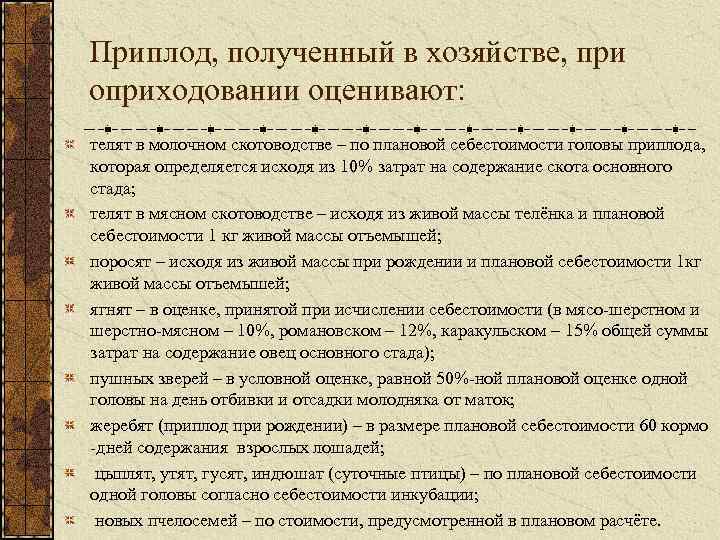 Приплод, полученный в хозяйстве, при оприходовании оценивают:

телят в молочном скотоводстве – по плановой себестоимости головы приплода, которая определяется исходя из 10% затрат на содержание скота основного стада;

телят в мясном скотоводстве – исходя из живой массы телёнка и плановой себестоимости 1 кг живой массы отъемышей;

поросят – исходя из живой массы при рождении и плановой себестоимости 1кг живой массы отъемышей;

ягнят – в оценке, принятой при исчислении себестоимости (в мясо-шерстном и шерстно-мясном – 10%, романовском – 12%, каракульском – 15% общей суммы затрат на содержание овец основного стада);

пушных зверей – в условной оценке, равной 50%-ной плановой оценке одной головы на день отбивки и отсадки молодняка от маток;

жеребят (приплод при рождении) – в размере плановой себестоимости 60 кормо -дней содержания взрослых лошадей;

цыплят, утят, гусят, индюшат (суточные птицы) – по плановой себестоимости одной головы согласно себестоимости инкубации;

новых пчелосемей – по стоимости, предусмотренной в плановом расчёте.